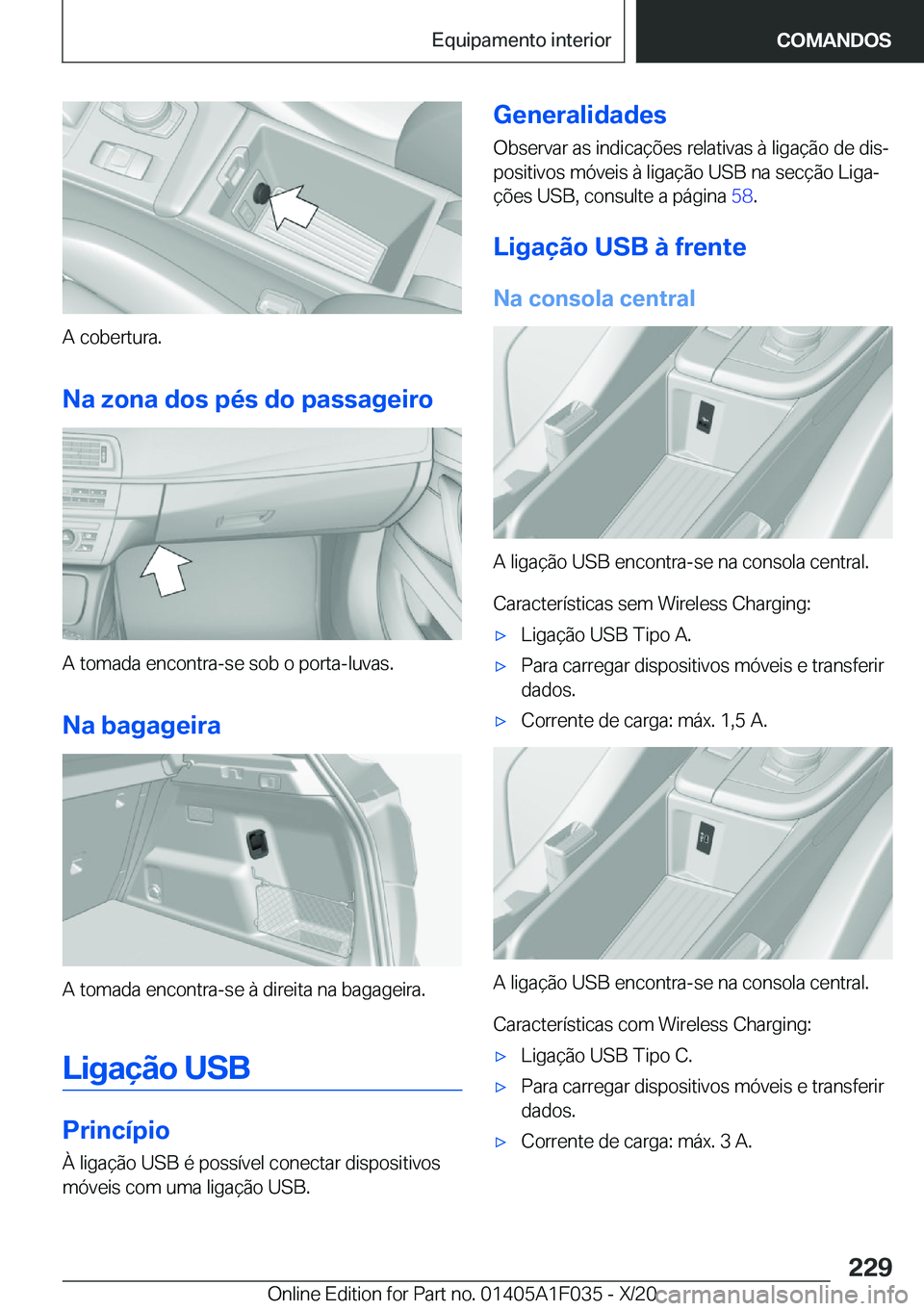 Equipamento interior COMANDOS

A cobertura.

Na zona dos pés do passageiro

A tomada encontra-se sob o porta-luvas.

Na bagageira

A tomada encontra-se à direita na bagageira.

Ligação USB

Princípio

À ligação USB é possível conectar dispositivos móveis com uma ligação USB.

Generalidades

Observar as indicações relativas à ligação de dispositivos móveis à ligação USB na secção Ligações USB, consulte a página 58.

Ligação USB à frente

Na consola central

A ligação USB encontra-se na consola central.

Características sem Wireless Charging:

▷ Ligação USB Tipo A.

▷ Para carregar dispositivos móveis e transferir dados.

▷ Corrente de carga: máx. 1,5 A.

A ligação USB encontra-se na consola central.

Características com Wireless Charging:

▷ Ligação USB Tipo C.

▷ Para carregar dispositivos móveis e transferir dados.

▷ Corrente de carga: máx. 3 A.

229

Online Edition for Part no. 01405A1F035 - X/20 carmanualsonline.info